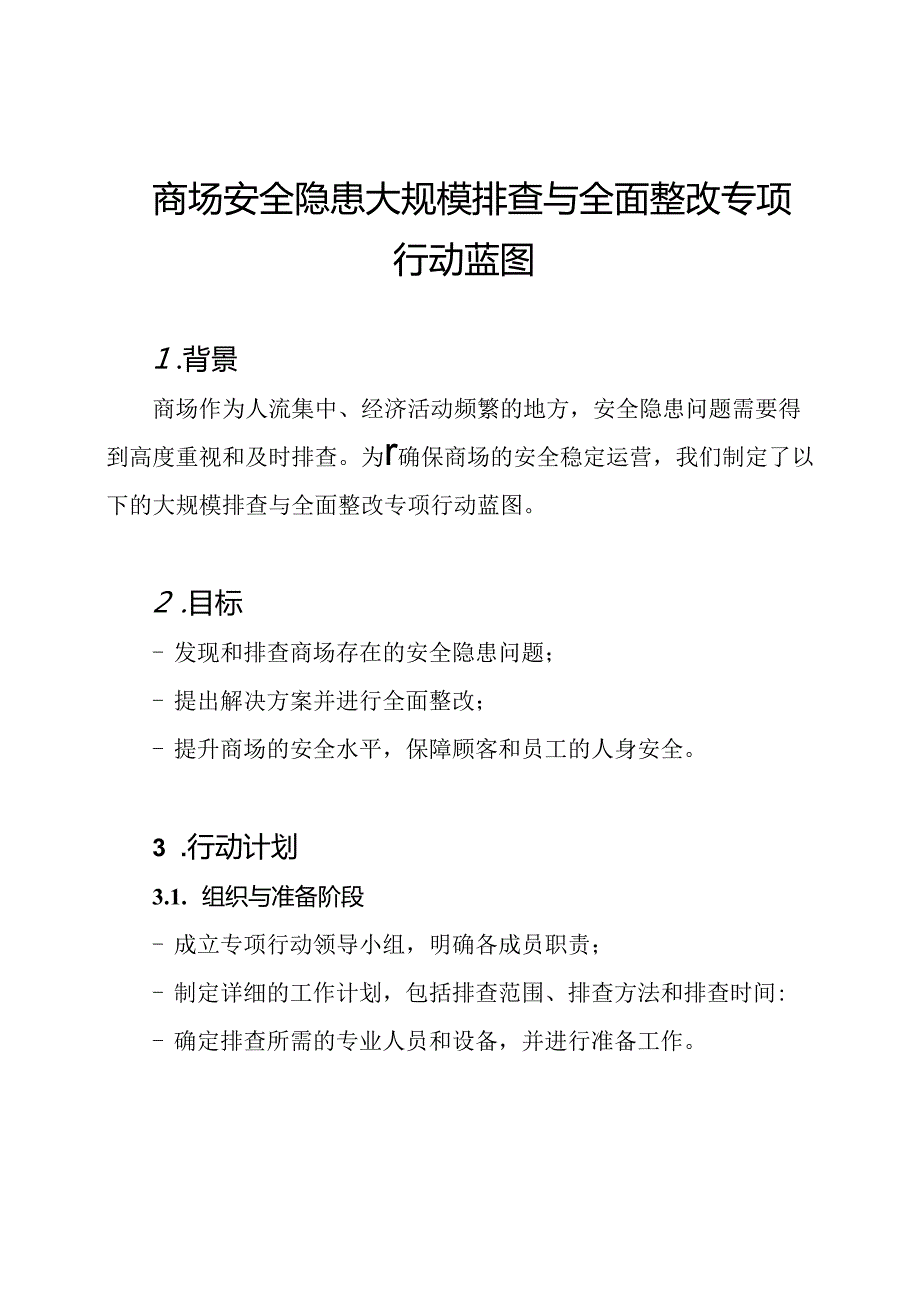 商场安全隐患大规模排查与全面整改专项行动蓝图

1.背景

商场作为人流集中、经济活动频繁的地方，安全隐患问题需要得到高度重视和及时排查。为r确保商场的安全稳定运营，我们制定了以下的大规模排查与全面整改专项行动蓝图。

2.目标

- 发现和排查商场存在的安全隐患问题；

- 提出解决方案并进行全面整改；

- 提升商场的安全水平，保障顾客和员工的人身安全。

3 .行动计划

3.1. 组织与准备阶段

- 成立专项行动领导小组，明确各成员职责；

- 制定详细的工作计划，包括排查范围、排查方法和排查时间:

- 确定排查所需的专业人员和设备，并进行准备工作。